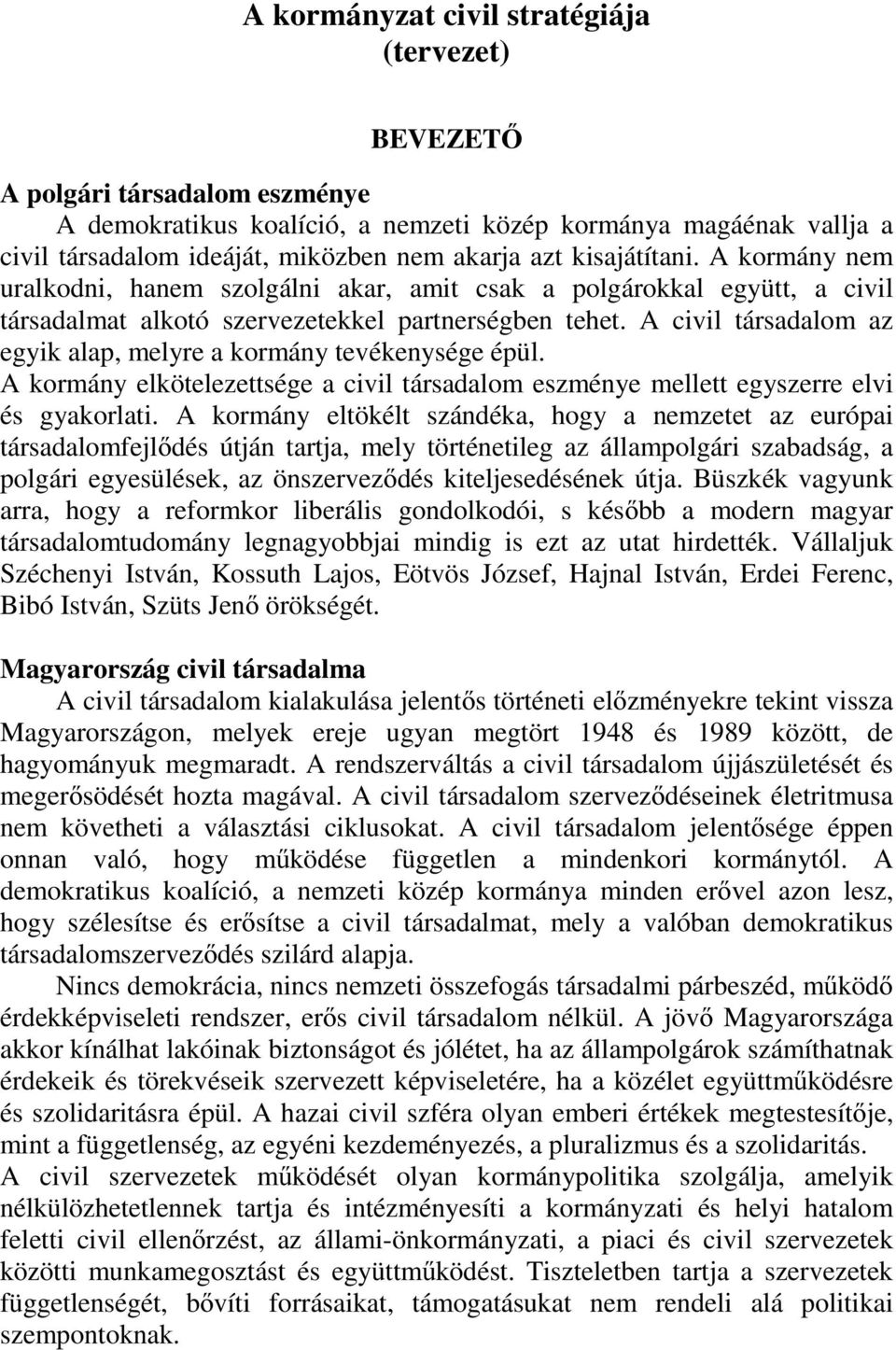 A kormányzat civil stratégiája
(tervezet)

BEVEZETŐ

A polgári társadalom eszménye

A demokratikus koalíció, a nemzeti közép kormánya magáénak vallja a civil társadalom ideáját, miközben nem akarja azt kisajátítani. A kormány nem uralkodni, hanem szolgálni akar, amit csak a polgárokkal együtt, a civil társadalmat alkotó szervezetekkel partnerségben tehet. A civil társadalom az egyik alap, melyre a kormány tevékenysége épül.
A kormány elkötelezettsége a civil társadalom eszménye mellett egyszerre elvi és gyakorlati. A kormány eltökélt szándéka, hogy a nemzetet az európai társadalomfejlődés útján tartja, mely történetileg az állampolgári szabadság, a polgári egyesülések, az önszerveződés kiteljesedésének útja. Büszkék vagyunk arra, hogy a reformkor liberális gondolkodói, s később a modern magyar társadalomtudomány legnagyobbjai mindig is ezt az utat hirdették. Vállaljuk Széchenyi István, Kossuth Lajos, Eötvös József, Hajnal István, Erdei Ferenc, Bibó István, Szüts Jenő örökségét.

Magyarország civil társadalma

A civil társadalom kialakulása jelentős történeti előzményekre tekint vissza Magyarországon, melyek ereje ugyan megtört 1948 és 1989 között, de hagyományuk megmaradt. A rendszerváltás a civil társadalom újjászületését és megerősödését hozta magával. A civil társadalom szerveződéseinek életritmusa nem követheti a választási ciklusokat. A civil társadalom jelentősége éppen onnan való, hogy működése független a mindenkori kormánytól. A demokratikus koalíció, a nemzeti közép kormánya minden erővel azon lesz, hogy szélesítse és erősítse a civil társadalmat, mely a valóban demokratikus társadalomszerveződés szilárd alapja.

Nincs demokrácia, nincs nemzeti összefogás társadalmi párbeszéd, működő érdekképviseleti rendszer, erős civil társadalom nélkül. A jövő Magyarországa akkor kínálhat lakóinak biztonságot és jólétet, ha az állampolgárok számíthatnak érdekeik és törekvéseik szervezett képviseletére, ha a közélet együttműködésre és szolidaritásra épül. A hazai civil szféra olyan emberi értékek megtestesítője, mint a függetlenség, az egyéni kezdeményezés, a pluralizmus és a szolidaritás.
A civil szervezetek működését olyan kormánypolitika szolgálja, amelyik nélkülözhetetlennek tartja és intézményesíti a kormányzati és helyi hatalom feletti civil ellenőrzést, az állami-önkormányzati, a piaci és civil szervezetek közötti munkamegosztást és együttműködést. Tiszteletben tartja a szervezetek függetlenségét, bővíti forrásaikat, támogatásukat nem rendeli alá politikai szempontoknak.